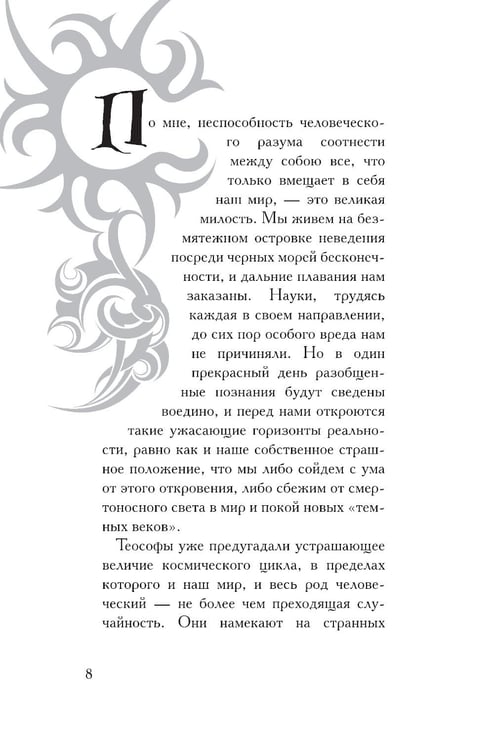 По мне, неспособность человеческого разума соотнести между собою все, что только вмещает в себя наш мир, — это великая милость. Мы живем на безмятежном островке неведения посреди черных морей бесконечности, и дальние плавания нам заказаны. Науки, трудясь каждая в своем направлении, до сих пор особого вреда нам не причиняли. Но в один прекрасный день разобщенные познания будут сведены воедино, и перед нами откроются такие ужасающие горизонты реальности, равно как и наше собственное страшное положение, что мы либо сойдем с ума от этого откровения, либо сбежим от смертоносного света в мир и покой новых «темных веков».

Теософы уже предугадали устрашающее величие космического цикла, в пределах которого и наш мир, и весь род человеческий — не более чем преходящая случайность. Они намекают на странных

8